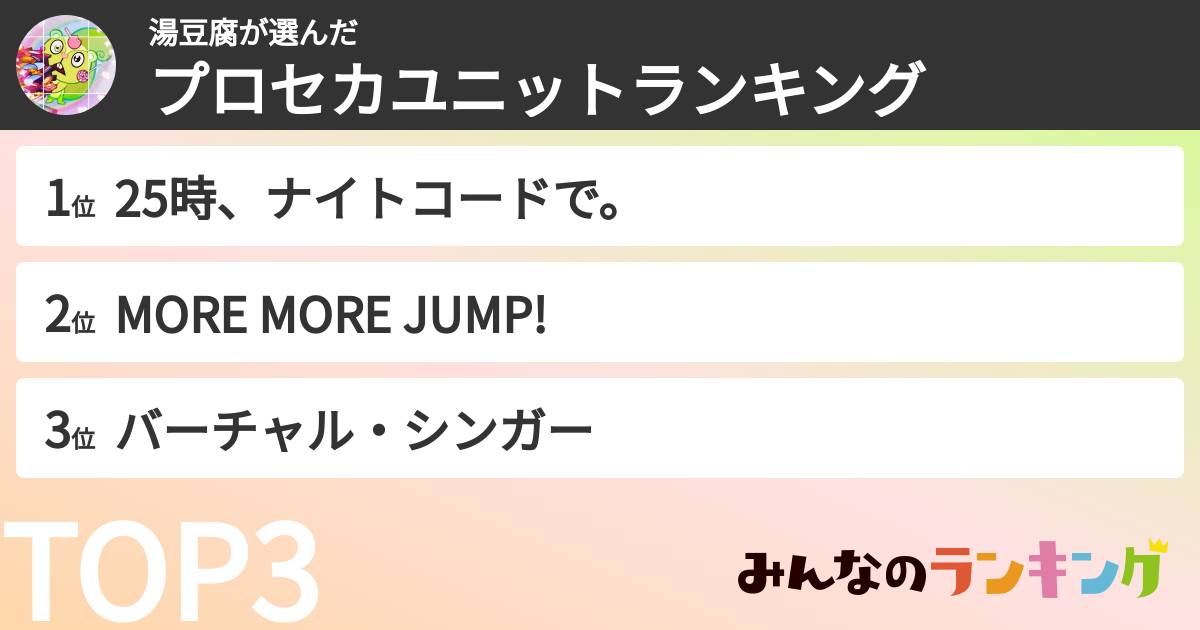 湯豆腐が選んだ
プロセカユニットランキング

1位 25時、ナイトコードで。

2位 MORE MORE JUMP!

3位 バーチャル・シンガー

TOP3

みんなのランキング